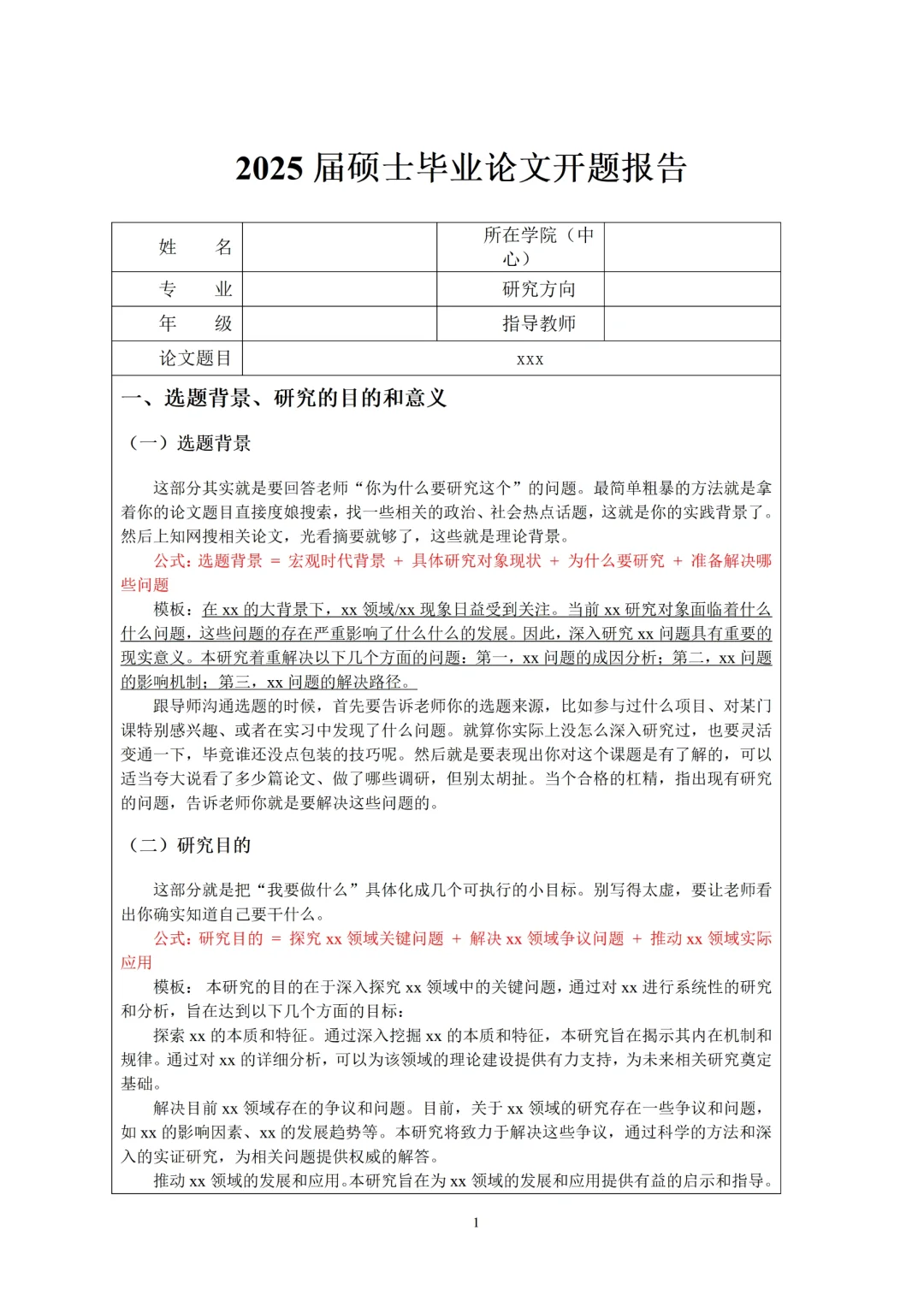 2025 届硕士毕业论文开题报告

| 姓　　名 |  | 所在学院（中心） |  |
|---|---|---|---|
| 专　　业 |  | 研究方向 |  |
| 年　　级 |  | 指导教师 |  |
| 论文题目 | xxx | | |

一、选题背景、研究的目的和意义

（一）选题背景

这部分其实就是要回答老师“你为什么要研究这个”的问题。最简单粗暴的方法就是拿着你的论文题目直接度娘搜索，找一些相关的政治、社会热点话题，这就是你的实践背景了。然后上知网搜相关论文，光看摘要就够了，这些就是理论背景。

公式：选题背景 = 宏观时代背景 + 具体研究对象现状 + 为什么要研究 + 准备解决哪些问题

模板：在 xx 的大背景下，xx 领域/xx 现象日益受到关注。当前 xx 研究对象面临着什么什么问题，这些问题的存在严重影响了什么什么的发展。因此，深入研究 xx 问题具有重要的现实意义。本研究着重解决以下几个方面的问题：第一，xx 问题的成因分析；第二，xx 问题的影响机制；第三，xx 问题的解决路径。

跟导师沟通选题的时候，首先要告诉老师你的选题来源，比如参与过什么项目、对某门课特别感兴趣、或者在实习中发现了什么问题。就算你实际上没怎么深入研究过，也要灵活变通一下，毕竟谁还没点包装的技巧呢。然后就是要表现出你对这个课题是有了解的，可以适当夸大说看了多少篇论文、做了哪些调研，但别太胡扯。当个合格的杠精，指出现有研究的问题，告诉老师你就是要解决这些问题的。

（二）研究目的

这部分就是把“我要做什么”具体化成几个可执行的小目标。别写得太虚，要让老师看出你确实知道自己要干什么。

公式：研究目的 = 探究 xx 领域关键问题 + 解决 xx 领域争议问题 + 推动 xx 领域实际应用

模板： 本研究的目的在于深入探究 xx 领域中的关键问题，通过对 xx 进行系统性的研究和分析，旨在达到以下几个方面的目标：

探索 xx 的本质和特征。通过深入挖掘 xx 的本质和特征，本研究旨在揭示其内在机制和规律。通过对 xx 的详细分析，可以为该领域的理论建设提供有力支持，为未来相关研究奠定基础。

解决目前 xx 领域存在的争议和问题。目前，关于 xx 领域的研究存在一些争议和问题，如 xx 的影响因素、xx 的发展趋势等。本研究将致力于解决这些争议，通过科学的方法和深入的实证研究，为相关问题提供权威的解答。

推动 xx 领域的发展和应用。本研究旨在为 xx 领域的发展和应用提供有益的启示和指导。

1